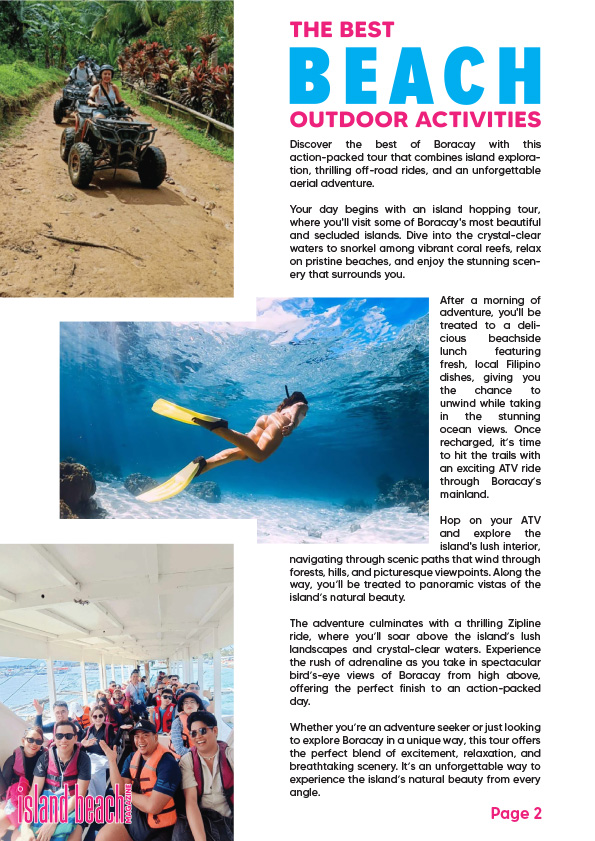 THE BEST
BEACH
OUTDOOR ACTIVITIES

Discover the best of Boracay with this action-packed tour that combines island exploration, thrilling off-road rides, and an unforgettable aerial adventure.

Your day begins with an island hopping tour, where you'll visit some of Boracay's most beautiful and secluded islands. Dive into the crystal-clear waters to snorkel among vibrant coral reefs, relax on pristine beaches, and enjoy the stunning scenery that surrounds you.

After a morning of adventure, you'll be treated to a delicious beachside lunch featuring fresh, local Filipino dishes, giving you the chance to unwind while taking in the stunning ocean views. Once recharged, it's time to hit the trails with an exciting ATV ride through Boracay's mainland.

Hop on your ATV and explore the island's lush interior, navigating through scenic paths that wind through forests, hills, and picturesque viewpoints. Along the way, you'll be treated to panoramic vistas of the island's natural beauty.

The adventure culminates with a thrilling Zipline ride, where you'll soar above the island's lush landscapes and crystal-clear waters. Experience the rush of adrenaline as you take in spectacular bird's-eye views of Boracay from high above, offering the perfect finish to an action-packed day.

Whether you're an adventure seeker or just looking to explore Boracay in a unique way, this tour offers the perfect blend of excitement, relaxation, and breathtaking scenery. It's an unforgettable way to experience the island's natural beauty from every angle.

island beach MAGAZINE

Page 2